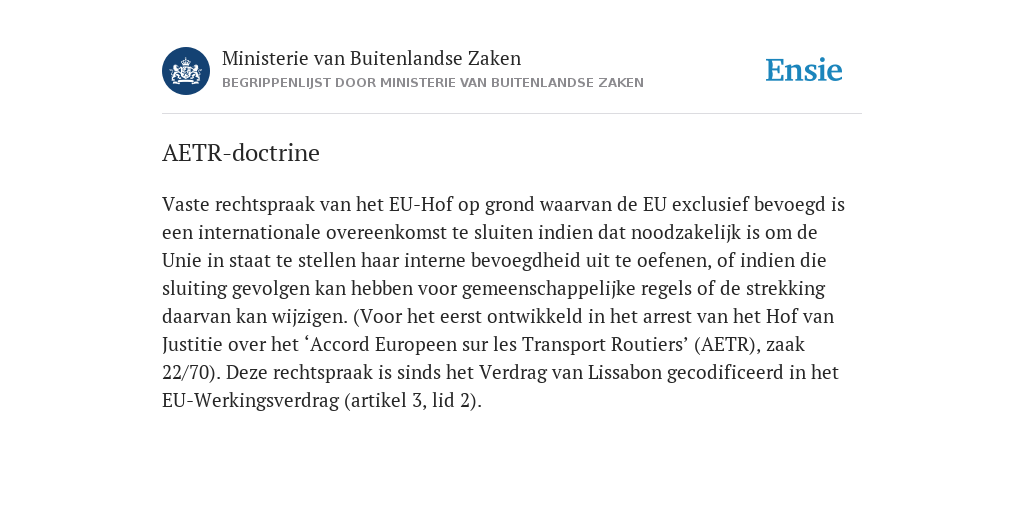 Ministerie van Buitenlandse Zaken
BEGRIPPENLIJST DOOR MINISTERIE VAN BUITENLANDSE ZAKEN

Ensie

AETR-doctrine

Vaste rechtspraak van het EU-Hof op grond waarvan de EU exclusief bevoegd is een internationale overeenkomst te sluiten indien dat noodzakelijk is om de Unie in staat te stellen haar interne bevoegdheid uit te oefenen, of indien die sluiting gevolgen kan hebben voor gemeenschappelijke regels of de strekking daarvan kan wijzigen. (Voor het eerst ontwikkeld in het arrest van het Hof van Justitie over het ‘Accord Europeen sur les Transport Routiers’ (AETR), zaak 22/70). Deze rechtspraak is sinds het Verdrag van Lissabon gecodificeerd in het EU-Werkingsverdrag (artikel 3, lid 2).